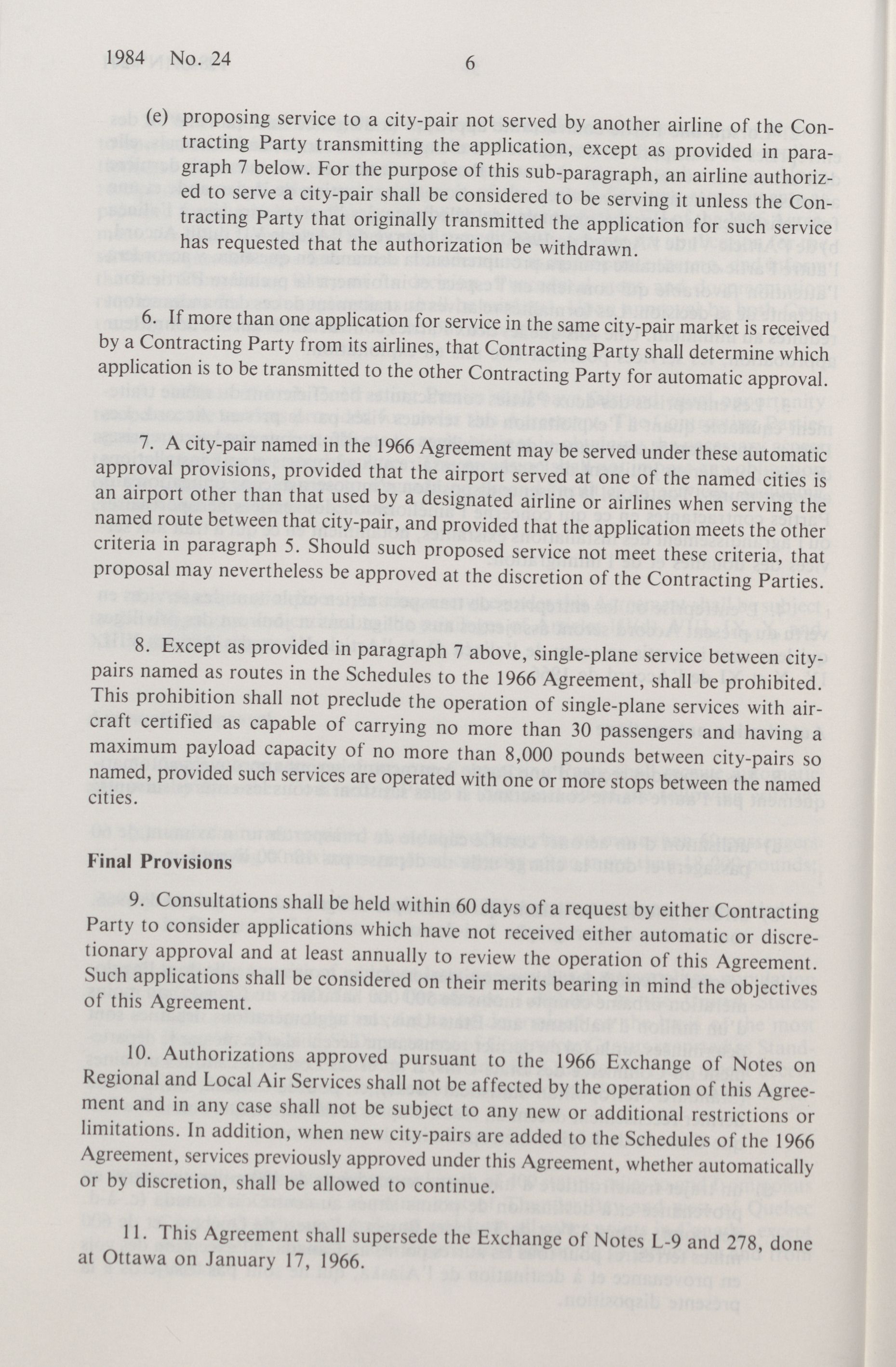 1984 No. 24 6

(e) proposing service to a city-pair not served by another airline of the Contracting Party transmitting the application, except as provided in paragraph 7 below. For the purpose of this sub-paragraph, an airline authorized to serve a city-pair shall be considered to be serving it unless the Contracting Party that originally transmitted the application for such service has requested that the authorization be withdrawn.

6. If more than one application for service in the same city-pair market is received by a Contracting Party from its airlines, that Contracting Party shall determine which application is to be transmitted to the other Contracting Party for automatic approval.

7. A city-pair named in the 1966 Agreement may be served under these automatic approval provisions, provided that the airport served at one of the named cities is an airport other than that used by a designated airline or airlines when serving the named route between that city-pair, and provided that the application meets the other criteria in paragraph 5. Should such proposed service not meet these criteria, that proposal may nevertheless be approved at the discretion of the Contracting Parties.

8. Except as provided in paragraph 7 above, single-plane service between city-pairs named as routes in the Schedules to the 1966 Agreement, shall be prohibited. This prohibition shall not preclude the operation of single-plane services with aircraft certified as capable of carrying no more than 30 passengers and having a maximum payload capacity of no more than 8,000 pounds between city-pairs so named, provided such services are operated with one or more stops between the named cities.

Final Provisions

9. Consultations shall be held within 60 days of a request by either Contracting Party to consider applications which have not received either automatic or discretionary approval and at least annually to review the operation of this Agreement. Such applications shall be considered on their merits bearing in mind the objectives of this Agreement.

10. Authorizations approved pursuant to the 1966 Exchange of Notes on Regional and Local Air Services shall not be affected by the operation of this Agreement and in any case shall not be subject to any new or additional restrictions or limitations. In addition, when new city-pairs are added to the Schedules of the 1966 Agreement, services previously approved under this Agreement, whether automatically or by discretion, shall be allowed to continue.

11. This Agreement shall supersede the Exchange of Notes L-9 and 278, done at Ottawa on January 17, 1966.